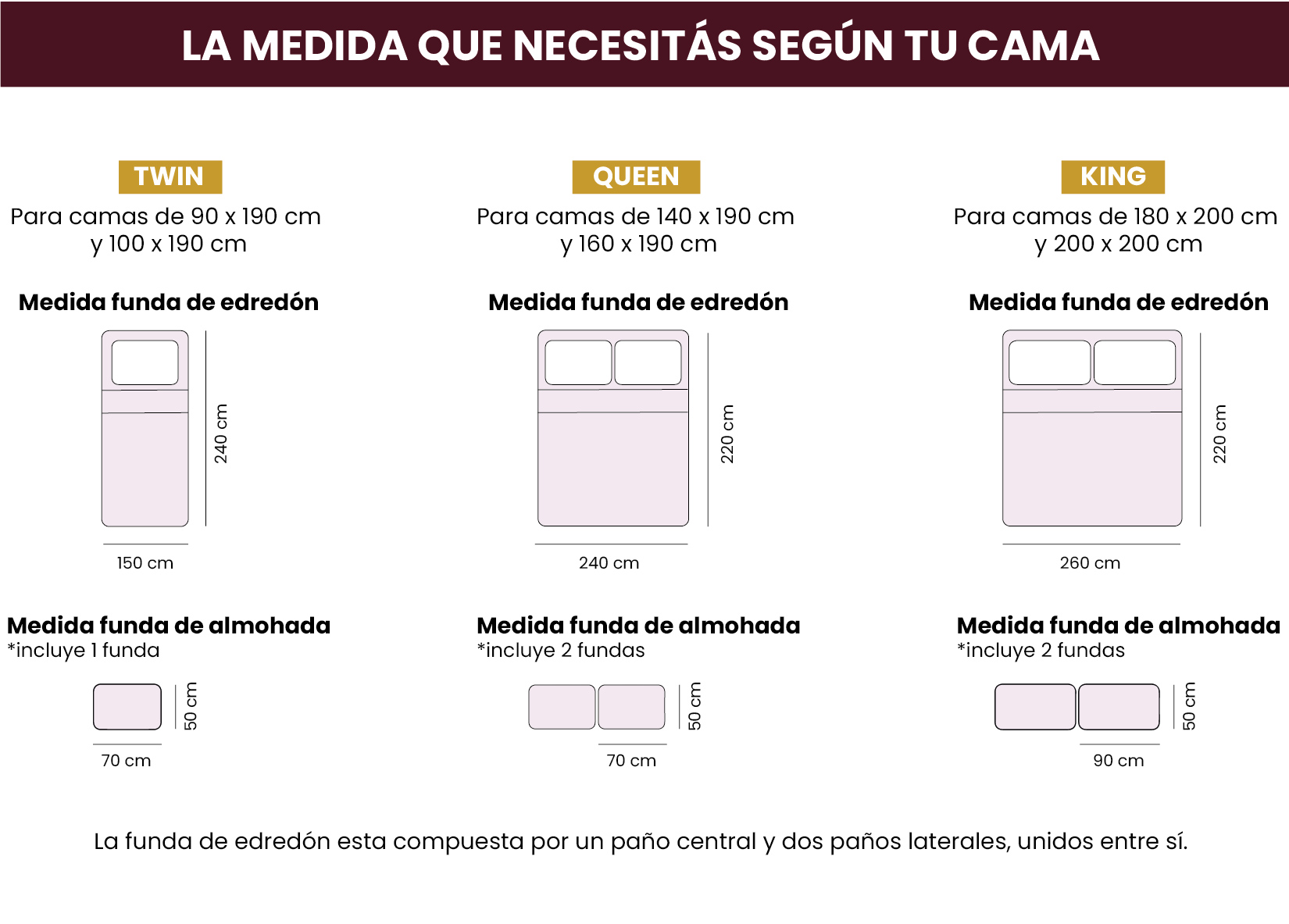 LA MEDIDA QUE NECESITÁS SEGÚN TU CAMA

TWIN
Para camas de 90 x 190 cm
y 100 x 190 cm

Medida funda de edredón

240 cm

150 cm

Medida funda de almohada
*incluye 1 funda

50 cm

70 cm

QUEEN
Para camas de 140 x 190 cm
y 160 x 190 cm

Medida funda de edredón

220 cm

240 cm

Medida funda de almohada
*incluye 2 fundas

50 cm

70 cm

KING
Para camas de 180 x 200 cm
y 200 x 200 cm

Medida funda de edredón

220 cm

260 cm

Medida funda de almohada
*incluye 2 fundas

50 cm

90 cm

La funda de edredón esta compuesta por un paño central y dos paños laterales, unidos entre sí.